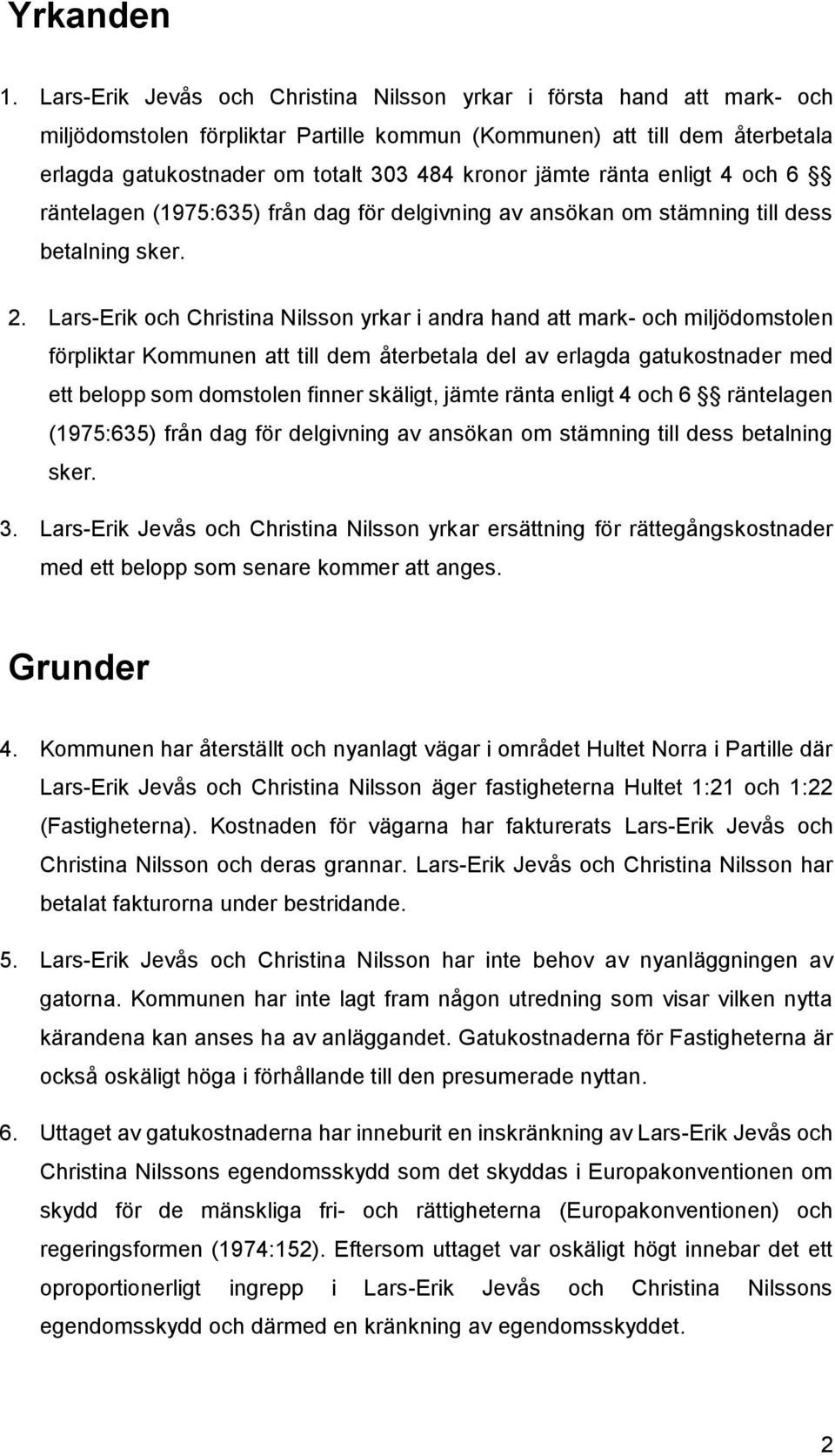 Yrkanden

1. Lars-Erik Jevås och Christina Nilsson yrkar i första hand att mark- och miljödomstolen förpliktar Partille kommun (Kommunen) att till dem återbetala erlagda gatukostnader om totalt 303 484 kronor jämte ränta enligt 4 och 6 §§ räntelagen (1975:635) från dag för delgivning av ansökan om stämning till dess betalning sker.

2. Lars-Erik och Christina Nilsson yrkar i andra hand att mark- och miljödomstolen förpliktar Kommunen att till dem återbetala del av erlagda gatukostnader med ett belopp som domstolen finner skäligt, jämte ränta enligt 4 och 6 §§ räntelagen (1975:635) från dag för delgivning av ansökan om stämning till dess betalning sker.

3. Lars-Erik Jevås och Christina Nilsson yrkar ersättning för rättegångskostnader med ett belopp som senare kommer att anges.

Grunder

4. Kommunen har återställt och nyanlagt vägar i området Hultet Norra i Partille där Lars-Erik Jevås och Christina Nilsson äger fastigheterna Hultet 1:21 och 1:22 (Fastigheterna). Kostnaden för vägarna har fakturerats Lars-Erik Jevås och Christina Nilsson och deras grannar. Lars-Erik Jevås och Christina Nilsson har betalat fakturorna under bestridande.

5. Lars-Erik Jevås och Christina Nilsson har inte behov av nyanläggningen av gatorna. Kommunen har inte lagt fram någon utredning som visar vilken nytta kärandena kan anses ha av anläggandet. Gatukostnaderna för Fastigheterna är också oskäligt höga i förhållande till den presumerade nyttan.

6. Uttaget av gatukostnaderna har inneburit en inskränkning av Lars-Erik Jevås och Christina Nilssons egendomsskydd som det skyddas i Europakonventionen om skydd för de mänskliga fri- och rättigheterna (Europakonventionen) och regeringsformen (1974:152). Eftersom uttaget var oskäligt högt innebar det ett oproportionerligt ingrepp i Lars-Erik Jevås och Christina Nilssons egendomsskydd och därmed en kränkning av egendomsskyddet.

2